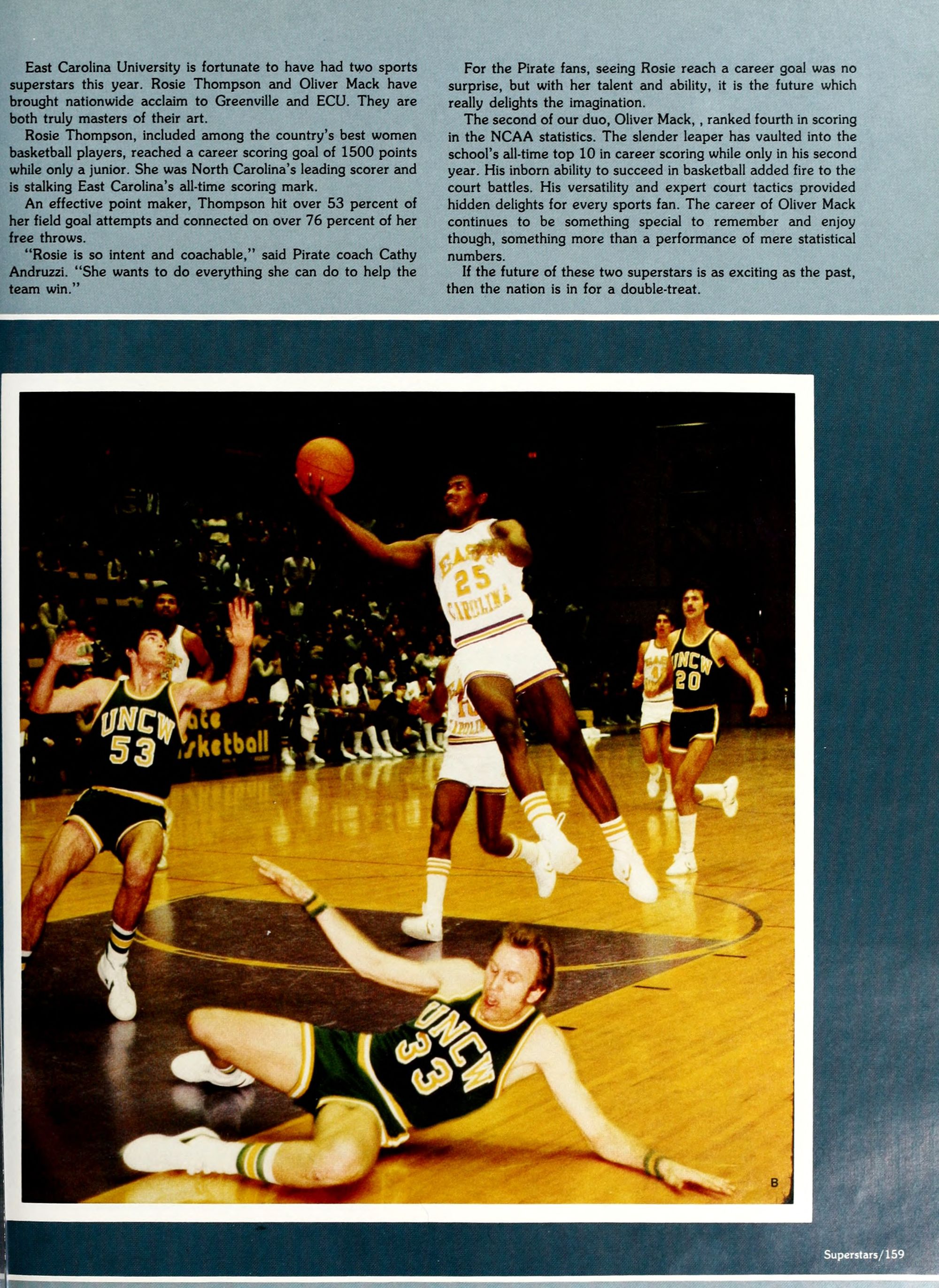 East Carolina University is fortunate to have had two sports superstars this year. Rosie Thompson and Oliver Mack have brought nationwide acclaim to Greenville and ECU. They are both truly masters of their art.

Rosie Thompson, included among the country's best women basketball players, reached a career scoring goal of 1500 points while only a junior. She was North Carolina's leading scorer and is stalking East Carolina's all-time scoring mark.

An effective point maker, Thompson hit over 53 percent of her field goal attempts and connected on over 76 percent of her free throws.

"Rosie is so intent and coachable," said Pirate coach Cathy Andruzzi. "She wants to do everything she can do to help the team win."

For the Pirate fans, seeing Rosie reach a career goal was no surprise, but with her talent and ability, it is the future which really delights the imagination.

The second of our duo, Oliver Mack, , ranked fourth in scoring in the NCAA statistics. The slender leaper has vaulted into the school's all-time top 10 in career scoring while only in his second year. His inborn ability to succeed in basketball added fire to the court battles. His versatility and expert court tactics provided hidden delights for every sports fan. The career of Oliver Mack continues to be something special to remember and enjoy though, something more than a performance of mere statistical numbers.

If the future of these two superstars is as exciting as the past, then the nation is in for a double-treat.

EAST 25 CAROLINA

UNCW 53

UNCW 20

UNCW 33

ate
sketball

B

Superstars/159